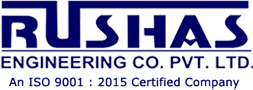 RUSHAS
ENGINEERING CO. PVT. LTD.
An ISO 9001 : 2015 Certified Company